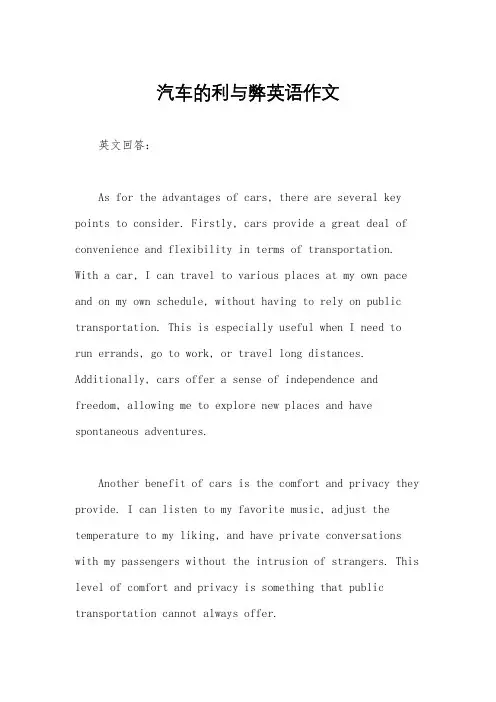 汽车的利与弊英语作文

英文回答：

As for the advantages of cars, there are several key points to consider. Firstly, cars provide a great deal of convenience and flexibility in terms of transportation. With a car, I can travel to various places at my own pace and on my own schedule, without having to rely on public transportation. This is especially useful when I need to run errands, go to work, or travel long distances. Additionally, cars offer a sense of independence and freedom, allowing me to explore new places and have spontaneous adventures.

Another benefit of cars is the comfort and privacy they provide. I can listen to my favorite music, adjust the temperature to my liking, and have private conversations with my passengers without the intrusion of strangers. This level of comfort and privacy is something that public transportation cannot always offer.